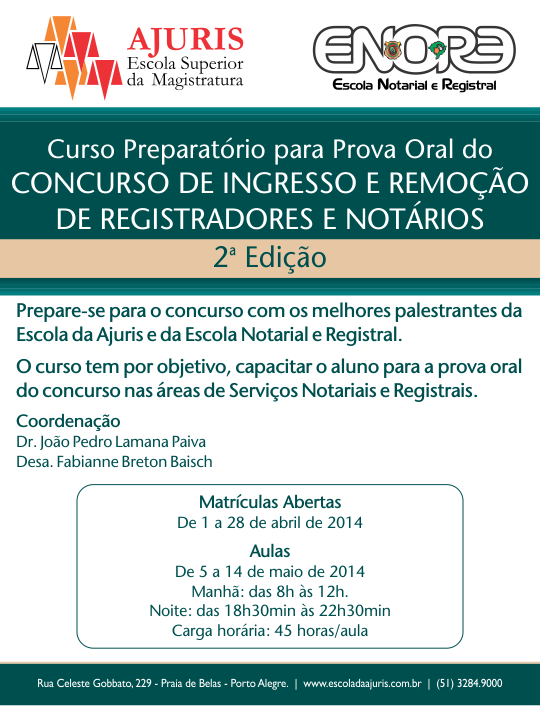 AJURIS
Escola Superior da Magistratura

ENORE
Escola Notarial e Registral

Curso Preparatório para Prova Oral do
CONCURSO DE INGRESSO E REMOÇÃO DE REGISTRADORES E NOTÁRIOS

2ª Edição

Prepare-se para o concurso com os melhores palestrantes da Escola da Ajuris e da Escola Notarial e Registral.

O curso tem por objetivo, capacitar o aluno para a prova oral do concurso nas áreas de Serviços Notariais e Registrais.

Coordenação
Dr. João Pedro Lamana Paiva
Desa. Fabianne Breton Baisch

Matrículas Abertas
De 1 a 28 de abril de 2014

Aulas
De 5 a 14 de maio de 2014
Manhã: das 8h às 12h.
Noite: das 18h30min às 22h30min
Carga horária: 45 horas/aula

Rua Celeste Gobbato, 229 - Praia de Belas - Porto Alegre. | www.escoladaajuris.com.br | (51) 3284.9000